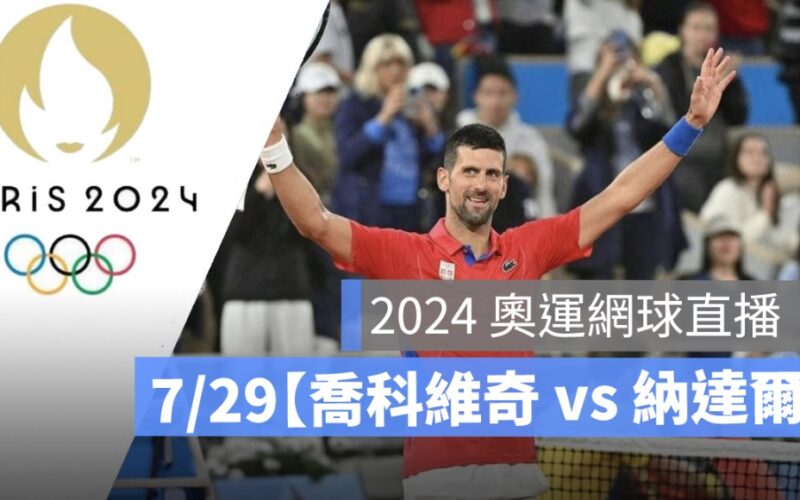 RiS 2024

2024 奧運網球直播

7/29【喬科維奇 vs 納達爾